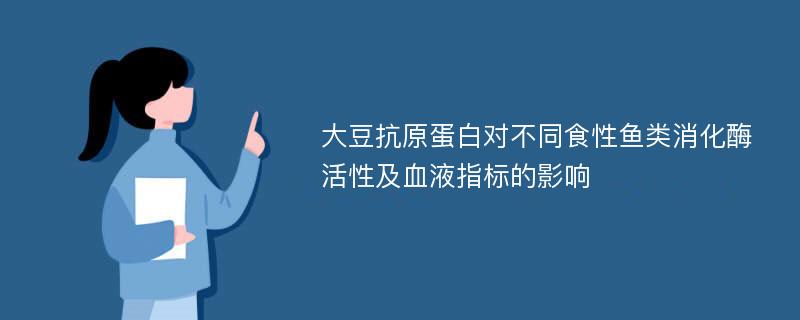 大豆抗原蛋白对不同食性鱼类消化酶活性及血液指标的影响